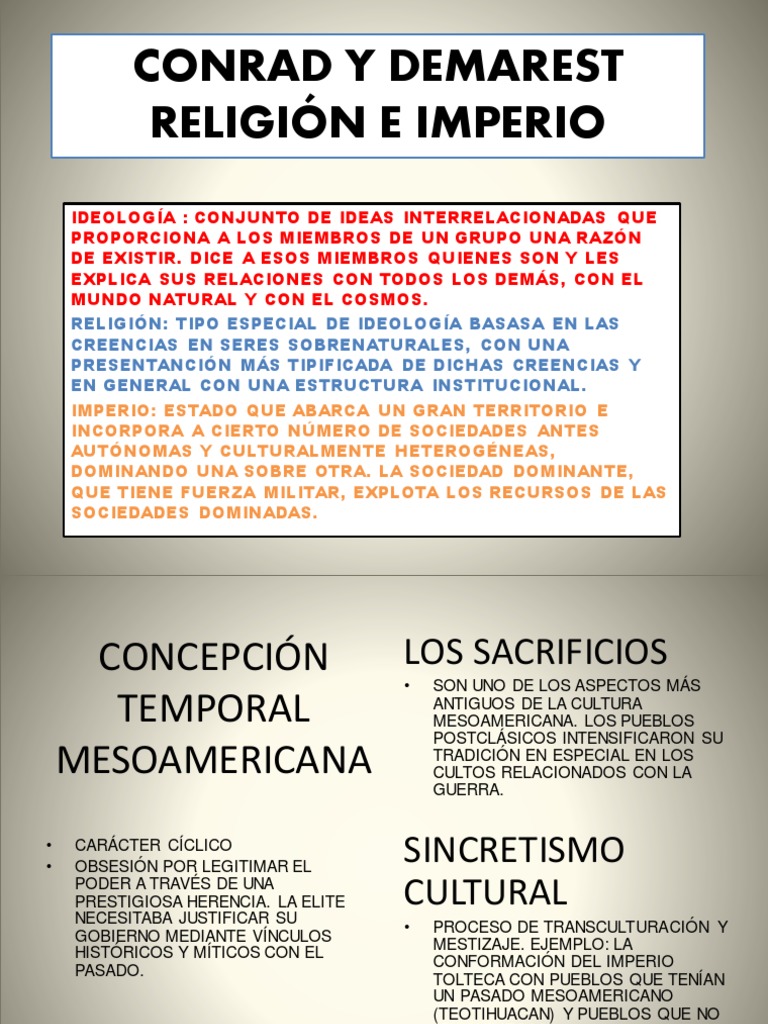 CONRAD Y DEMAREST RELIGIÓN E IMPERIO

IDEOLOGÍA : CONJUNTO DE IDEAS INTERRELACIONADAS QUE PROPORCIONA A LOS MIEMBROS DE UN GRUPO UNA RAZÓN DE EXISTIR. DICE A ESOS MIEMBROS QUIENES SON Y LES EXPLICA SUS RELACIONES CON TODOS LOS DEMÁS, CON EL MUNDO NATURAL Y CON EL COSMOS.

RELIGIÓN: TIPO ESPECIAL DE IDEOLOGÍA BASASA EN LAS CREENCIAS EN SERES SOBRENATURALES, CON UNA PRESENTANCIÓN MÁS TIPIFICADA DE DICHAS CREENCIAS Y EN GENERAL CON UNA ESTRUCTURA INSTITUCIONAL.

IMPERIO: ESTADO QUE ABARCA UN GRAN TERRITORIO E INCORPORA A CIERTO NÚMERO DE SOCIEDADES ANTES AUTÓNOMAS Y CULTURALMENTE HETEROGÉNEAS, DOMINANDO UNA SOBRE OTRA. LA SOCIEDAD DOMINANTE, QUE TIENE FUERZA MILITAR, EXPLOTA LOS RECURSOS DE LAS SOCIEDADES DOMINADAS.

CONCEPCIÓN TEMPORAL MESOAMERICANA

• CARÁCTER CÍCLICO
• OBSESIÓN POR LEGITIMAR EL PODER A TRAVÉS DE UNA PRESTIGIOSA HERENCIA. LA ELITE NECESITABA JUSTIFICAR SU GOBIERNO MEDIANTE VÍNCULOS HISTÓRICOS Y MÍTICOS CON EL PASADO.

LOS SACRIFICIOS

• SON UNO DE LOS ASPECTOS MÁS ANTIGUOS DE LA CULTURA MESOAMERICANA. LOS PUEBLOS POSTCLÁSICOS INTENSIFICARON SU TRADICIÓN EN ESPECIAL EN LOS CULTOS RELACIONADOS CON LA GUERRA.

SINCRETISMO CULTURAL

• PROCESO DE TRANSCULTURACIÓN Y MESTIZAJE. EJEMPLO: LA CONFORMACIÓN DEL IMPERIO TOLTECA CON PUEBLOS QUE TENÍAN UN PASADO MESOAMERICANO (TEOTIHUACAN) Y PUEBLOS QUE NO